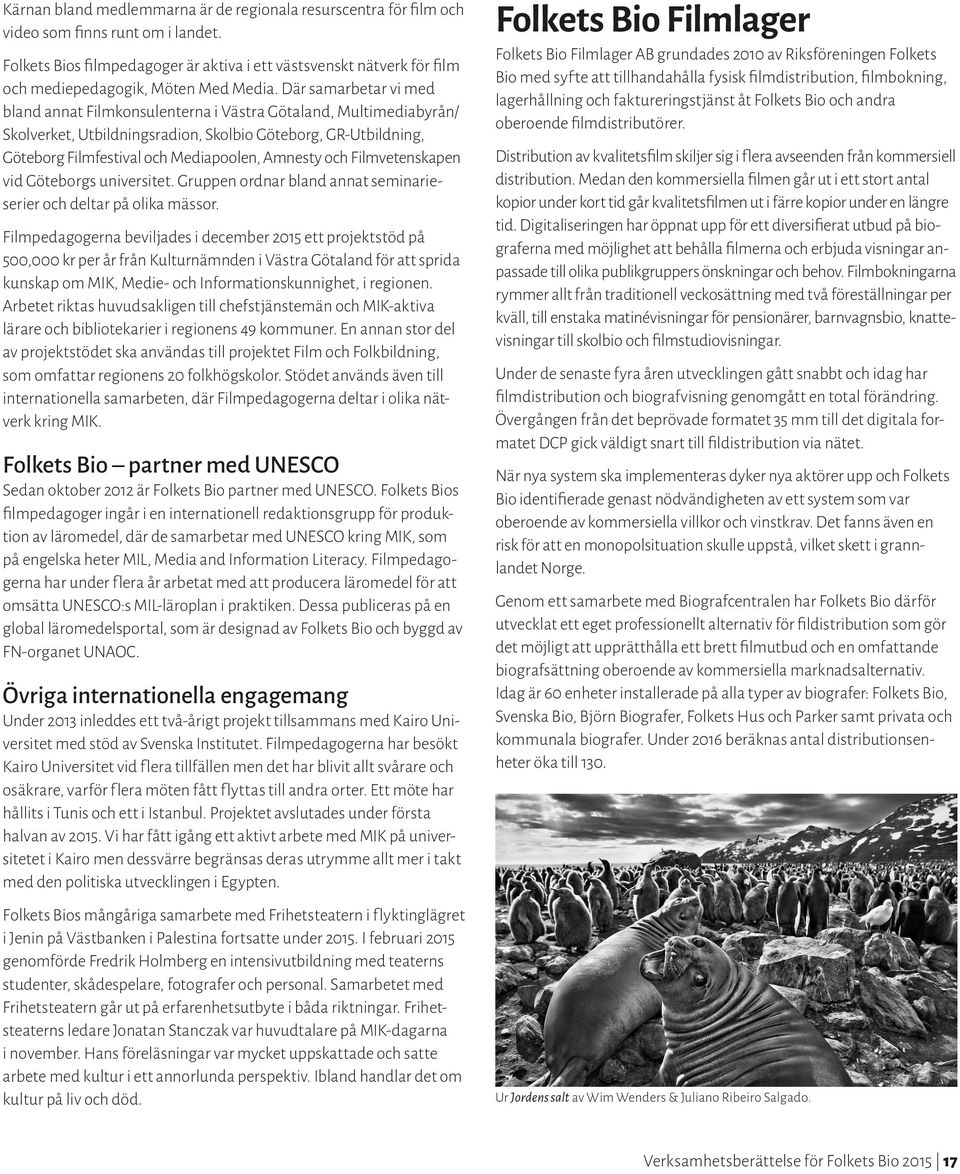 Kärnan bland medlemmarna är de regionala resurscentra för film och video som finns runt om i landet.

Folkets Bios filmpedagoger är aktiva i ett västsvenskt nätverk för film och mediepedagogik, Möten Med Media. Där samarbetar vi med bland annat Filmkonsulenterna i Västra Götaland, Multimediabyrån/Skolverket, Utbildningsradion, Skolbio Göteborg, GR-Utbildning, Göteborg Filmfestival och Mediapoolen, Amnesty och Filmvetenskapen vid Göteborgs universitet. Gruppen ordnar bland annat seminarieserier och deltar på olika mässor.

Filmpedagogerna beviljades i december 2015 ett projektstöd på 500,000 kr per år från Kulturnämnden i Västra Götaland för att sprida kunskap om MIK, Medie- och Informationskunnighet, i regionen. Arbetet riktas huvudsakligen till chefstjänstemän och MIK-aktiva lärare och bibliotekarier i regionens 49 kommuner. En annan stor del av projektstödet ska användas till projektet Film och Folkbildning, som omfattar regionens 20 folkhögskolor. Stödet används även till internationella samarbeten, där Filmpedagogerna deltar i olika nätverk kring MIK.

Folkets Bio – partner med UNESCO

Sedan oktober 2012 är Folkets Bio partner med UNESCO. Folkets Bios filmpedagoger ingår i en internationell redaktionsgrupp för produktion av läromedel, där de samarbetar med UNESCO kring MIK, som på engelska heter MIL, Media and Information Literacy. Filmpedagogerna har under flera år arbetat med att producera läromedel för att omsätta UNESCO:s MIL-läroplan i praktiken. Dessa publiceras på en global läromedelsportal, som är designad av Folkets Bio och byggd av FN-organet UNAOC.

Övriga internationella engagemang

Under 2013 inleddes ett två-årigt projekt tillsammans med Kairo Universitet med stöd av Svenska Institutet. Filmpedagogerna har besökt Kairo Universitet vid flera tillfällen men det har blivit allt svårare och osäkrare, varför flera möten fått flyttas till andra orter. Ett möte har hållits i Tunis och ett i Istanbul. Projektet avslutades under första halvan av 2015. Vi har fått igång ett aktivt arbete med MIK på universitetet i Kairo men dessvärre begränsas deras utrymme allt mer i takt med den politiska utvecklingen i Egypten.

Folkets Bios mångåriga samarbete med Frihetsteatern i flyktinglägret i Jenin på Västbanken i Palestina fortsatte under 2015. I februari 2015 genomförde Fredrik Holmberg en intensivutbildning med teaterns studenter, skådespelare, fotografer och personal. Samarbetet med Frihetsteatern går ut på erfarenhetsutbyte i båda riktningar. Frihetsteaterns ledare Jonatan Stanczak var huvudtalare på MIK-dagarna i november. Hans föreläsningar var mycket uppskattade och satte arbete med kultur i ett annorlunda perspektiv. Ibland handlar det om kultur på liv och död.

Folkets Bio Filmlager

Folkets Bio Filmlager AB grundades 2010 av Riksföreningen Folkets Bio med syfte att tillhandahålla fysisk filmdistribution, filmbokning, lagerhållning och faktureringstjänst åt Folkets Bio och andra oberoende filmdistributörer.

Distribution av kvalitetsfilm skiljer sig i flera avseenden från kommersiell distribution. Medan den kommersiella filmen går ut i ett stort antal kopior under kort tid går kvalitetsfilmen ut i färre kopior under en längre tid. Digitaliseringen har öppnat upp för ett diversifierat utbud på biograferna med möjlighet att behålla filmerna och erbjuda visningar anpassade till olika publikgruppers önskningar och behov. Filmbokningarna rymmer allt från traditionell veckosättning med två föreställningar per kväll, till enstaka matinévisningar för pensionärer, barnvagnsbio, knattevisningar till skolbio och filmstudiovisningar.

Under de senaste fyra åren utvecklingen gått snabbt och idag har filmdistribution och biografvisning genomgått en total förändring. Övergången från det beprövade formatet 35 mm till det digitala formatet DCP gick väldigt snart till fildistribution via nätet.

När nya system ska implementeras dyker nya aktörer upp och Folkets Bio identifierade genast nödvändigheten av ett system som var oberoende av kommersiella villkor och vinstkrav. Det fanns även en risk för att en monopolsituation skulle uppstå, vilket skett i grannlandet Norge.

Genom ett samarbete med Biografcentralen har Folkets Bio därför utvecklat ett eget professionellt alternativ för fildistribution som gör det möjligt att upprätthålla ett brett filmutbud och en omfattande biografsättning oberoende av kommersiella marknadsalternativ. Idag är 60 enheter installerade på alla typer av biografer: Folkets Bio, Svenska Bio, Björn Biografer, Folkets Hus och Parker samt privata och kommunala biografer. Under 2016 beräknas antal distributionsenheter öka till 130.

Ur Jordens salt av Wim Wenders & Juliano Ribeiro Salgado.

Verksamhetsberättelse för Folkets Bio 2015 | 17